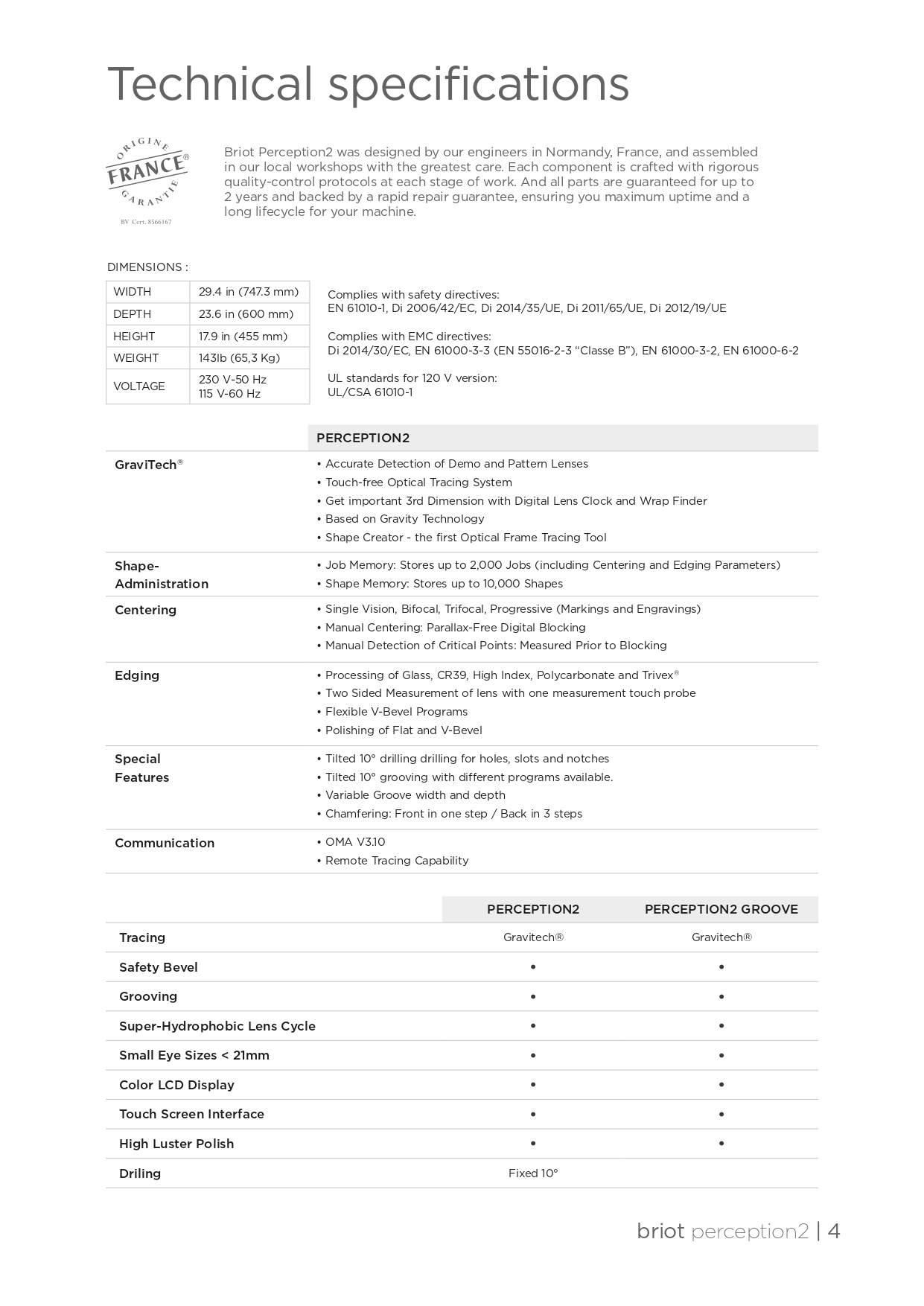 Technical specifications

ORIGINE FRANCE® GARANTIE
BV Cert. 8566167

Briot Perception2 was designed by our engineers in Normandy, France, and assembled in our local workshops with the greatest care. Each component is crafted with rigorous quality-control protocols at each stage of work. And all parts are guaranteed for up to 2 years and backed by a rapid repair guarantee, ensuring you maximum uptime and a long lifecycle for your machine.

DIMENSIONS :

| WIDTH | 29.4 in (747.3 mm) |
|---|---|
| DEPTH | 23.6 in (600 mm) |
| HEIGHT | 17.9 in (455 mm) |
| WEIGHT | 143lb (65,3 Kg) |
| VOLTAGE | 230 V-50 Hz 115 V-60 Hz |

Complies with safety directives:
EN 61010-1, Di 2006/42/EC, Di 2014/35/UE, Di 2011/65/UE, Di 2012/19/UE

Complies with EMC directives:
Di 2014/30/EC, EN 61000-3-3 (EN 55016-2-3 “Classe B”), EN 61000-3-2, EN 61000-6-2

UL standards for 120 V version:
UL/CSA 61010-1

| | PERCEPTION2 |
|---|---|
| GraviTech® | • Accurate Detection of Demo and Pattern Lenses • Touch-free Optical Tracing System • Get important 3rd Dimension with Digital Lens Clock and Wrap Finder • Based on Gravity Technology • Shape Creator - the first Optical Frame Tracing Tool |
| Shape-Administration | • Job Memory: Stores up to 2,000 Jobs (including Centering and Edging Parameters) • Shape Memory: Stores up to 10,000 Shapes |
| Centering | • Single Vision, Bifocal, Trifocal, Progressive (Markings and Engravings) • Manual Centering: Parallax-Free Digital Blocking • Manual Detection of Critical Points: Measured Prior to Blocking |
| Edging | • Processing of Glass, CR39, High Index, Polycarbonate and Trivex® • Two Sided Measurement of lens with one measurement touch probe • Flexible V-Bevel Programs • Polishing of Flat and V-Bevel |
| Special Features | • Tilted 10° drilling drilling for holes, slots and notches • Tilted 10° grooving with different programs available. • Variable Groove width and depth • Chamfering: Front in one step / Back in 3 steps |
| Communication | • OMA V3.10 • Remote Tracing Capability |

| | PERCEPTION2 | PERCEPTION2 GROOVE |
|---|---|---|
| Tracing | Gravitech® | Gravitech® |
| Safety Bevel | • | • |
| Grooving | • | • |
| Super-Hydrophobic Lens Cycle | • | • |
| Small Eye Sizes < 21mm | • | • |
| Color LCD Display | • | • |
| Touch Screen Interface | • | • |
| High Luster Polish | • | • |
| Driling | Fixed 10° | |

briot perception2 | 4